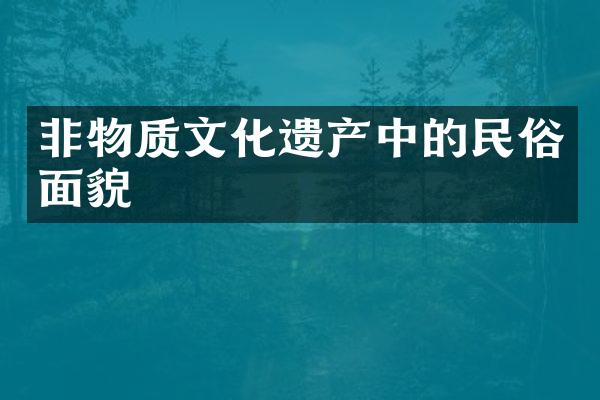 非物质文化遗产中的民俗面貌